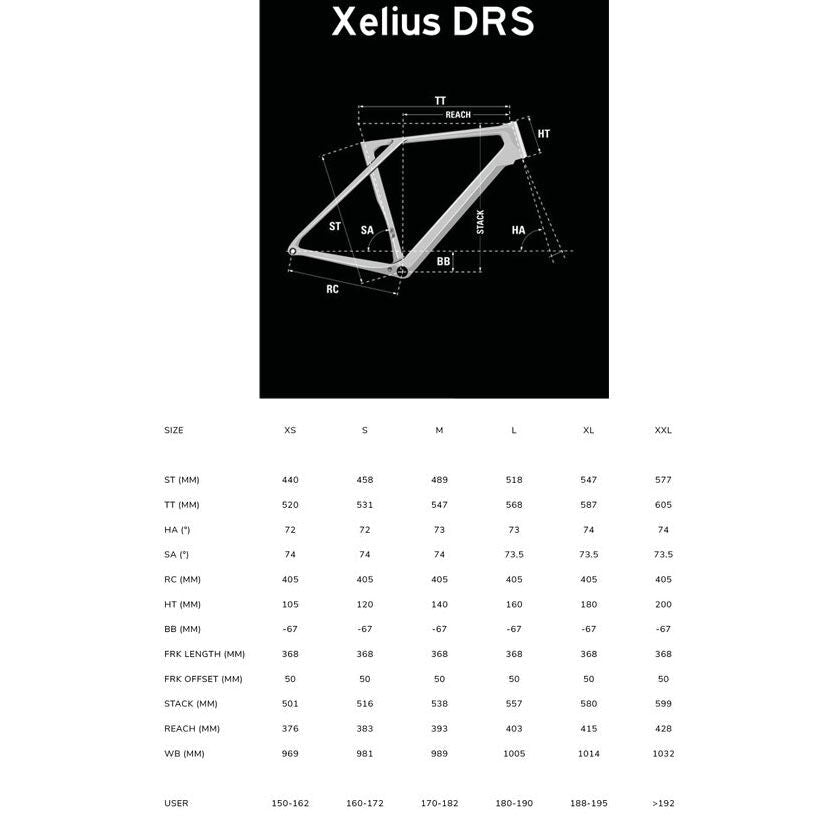 Xelius DRS

TT
REACH
HT
ST
SA
STACK
HA
BB
RC

| SIZE | XS | S | M | L | XL | XXL |
|---|---|---|---|---|---|---|
| ST (MM) | 440 | 458 | 489 | 518 | 547 | 577 |
| TT (MM) | 520 | 531 | 547 | 568 | 587 | 605 |
| HA (°) | 72 | 72 | 73 | 73 | 74 | 74 |
| SA (°) | 74 | 74 | 74 | 73.5 | 73.5 | 73.5 |
| RC (MM) | 405 | 405 | 405 | 405 | 405 | 405 |
| HT (MM) | 105 | 120 | 140 | 160 | 180 | 200 |
| BB (MM) | -67 | -67 | -67 | -67 | -67 | -67 |
| FRK LENGTH (MM) | 368 | 368 | 368 | 368 | 368 | 368 |
| FRK OFFSET (MM) | 50 | 50 | 50 | 50 | 50 | 50 |
| STACK (MM) | 501 | 516 | 538 | 557 | 580 | 599 |
| REACH (MM) | 376 | 383 | 393 | 403 | 415 | 428 |
| WB (MM) | 969 | 981 | 989 | 1005 | 1014 | 1032 |
| USER | 150-162 | 160-172 | 170-182 | 180-190 | 188-195 | >192 |